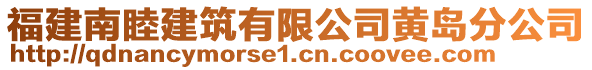 福建南睦建筑有限公司黄岛分公司
http://qdnancymorse1.cn.coovee.com